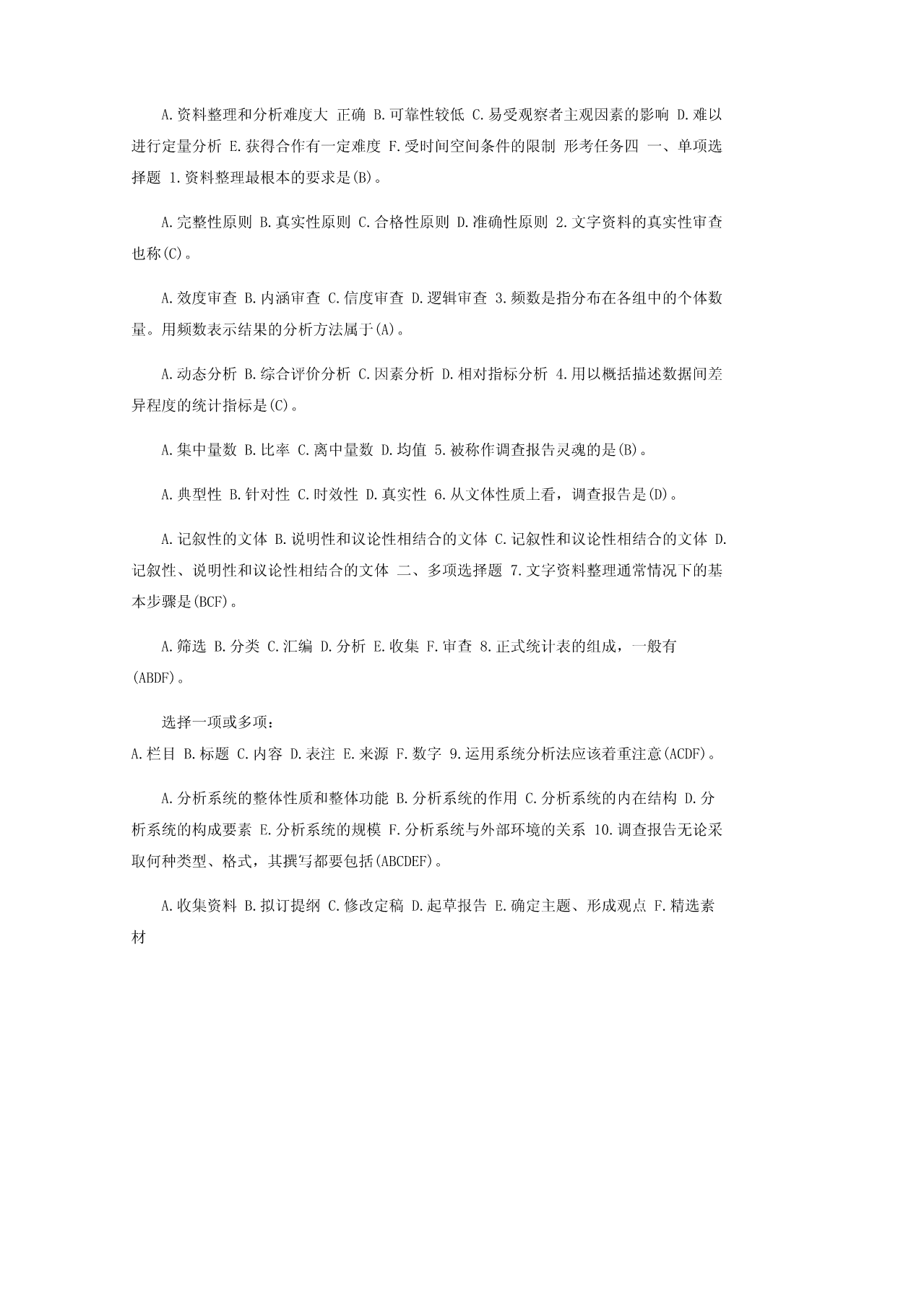 A.资料整理和分析难度大 正确 B.可靠性较低 C.易受观察者主观因素的影响 D.难以进行定量分析 E.获得合作有一定难度 F.受时间空间条件的限制 形考任务四 一、单项选择题 1.资料整理最根本的要求是(B)。

A.完整性原则 B.真实性原则 C.合格性原则 D.准确性原则 2.文字资料的真实性审查也称(C)。

A.效度审查 B.内涵审查 C.信度审查 D.逻辑审查 3.频数是指分布在各组中的个体数量。用频数表示结果的分析方法属于(A)。

A.动态分析 B.综合评价分析 C.因素分析 D.相对指标分析 4.用以概括描述数据间差异程度的统计指标是(C)。

A.集中量数 B.比率 C.离中量数 D.均值 5.被称作调查报告灵魂的是(B)。

A.典型性 B.针对性 C.时效性 D.真实性 6.从文体性质上看，调查报告是(D)。

A.记叙性的文体 B.说明性和议论性相结合的文体 C.记叙性和议论性相结合的文体 D.记叙性、说明性和议论性相结合的文体 二、多项选择题 7.文字资料整理通常情况下的基本步骤是(BCF)。

A.筛选 B.分类 C.汇编 D.分析 E.收集 F.审查 8.正式统计表的组成，一般有(ABDF)。

选择一项或多项：
A.栏目 B.标题 C.内容 D.表注 E.来源 F.数字 9.运用系统分析法应该着重注意(ACDF)。

A.分析系统的整体性质和整体功能 B.分析系统的作用 C.分析系统的内在结构 D.分析系统的构成要素 E.分析系统的规模 F.分析系统与外部环境的关系 10.调查报告无论采取何种类型、格式，其撰写都要包括(ABCDEF)。

A.收集资料 B.拟订提纲 C.修改定稿 D.起草报告 E.确定主题、形成观点 F.精选素材